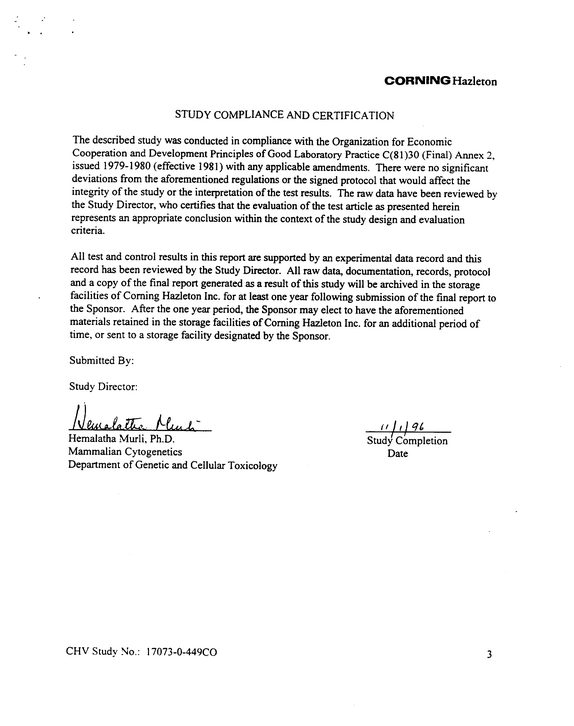 CORNING Hazleton

STUDY COMPLIANCE AND CERTIFICATION

The described study was conducted in compliance with the Organization for Economic Cooperation and Development Principles of Good Laboratory Practice C(81)30 (Final) Annex 2, issued 1979-1980 (effective 1981) with any applicable amendments. There were no significant deviations from the aforementioned regulations or the signed protocol that would affect the integrity of the study or the interpretation of the test results. The raw data have been reviewed by the Study Director, who certifies that the evaluation of the test article as presented herein represents an appropriate conclusion within the context of the study design and evaluation criteria.

All test and control results in this report are supported by an experimental data record and this record has been reviewed by the Study Director. All raw data, documentation, records, protocol and a copy of the final report generated as a result of this study will be archived in the storage facilities of Corning Hazleton Inc. for at least one year following submission of the final report to the Sponsor. After the one year period, the Sponsor may elect to have the aforementioned materials retained in the storage facilities of Corning Hazleton Inc. for an additional period of time, or sent to a storage facility designated by the Sponsor.

Submitted By:

Study Director:

Hemalatha Murli
Hemalatha Murli, Ph.D.
Mammalian Cytogenetics
Department of Genetic and Cellular Toxicology

11/1/96
Study Completion
Date

CHV Study No.: 17073-0-449CO

3